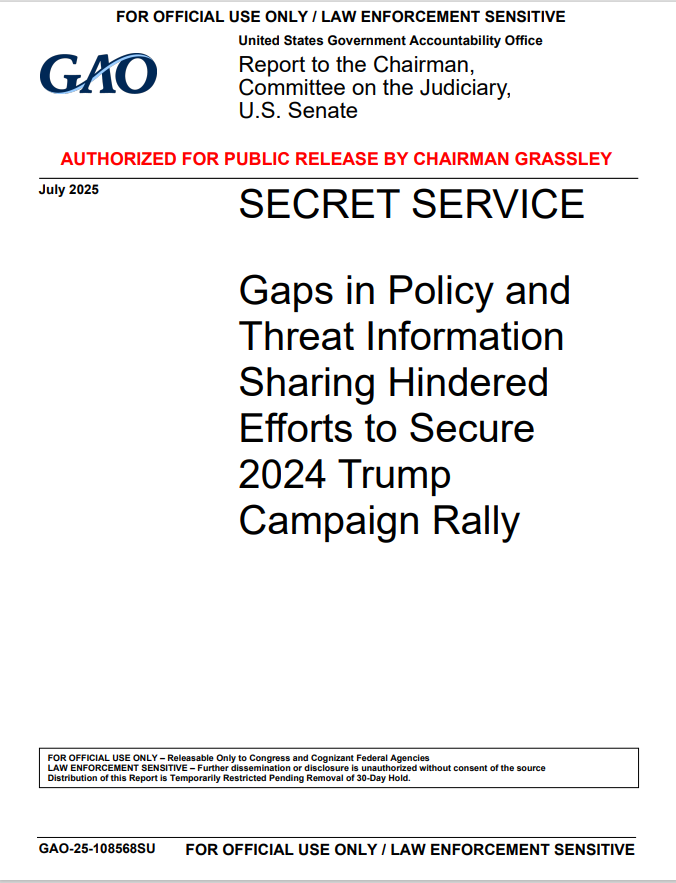 FOR OFFICIAL USE ONLY / LAW ENFORCEMENT SENSITIVE

GAO

United States Government Accountability Office

Report to the Chairman, Committee on the Judiciary, U.S. Senate

AUTHORIZED FOR PUBLIC RELEASE BY CHAIRMAN GRASSLEY

July 2025

SECRET SERVICE

Gaps in Policy and Threat Information Sharing Hindered Efforts to Secure 2024 Trump Campaign Rally

FOR OFFICIAL USE ONLY – Releasable Only to Congress and Cognizant Federal Agencies
LAW ENFORCEMENT SENSITIVE – Further dissemination or disclosure is unauthorized without consent of the source
Distribution of this Report is Temporarily Restricted Pending Removal of 30-Day Hold.

GAO-25-108568SU

FOR OFFICIAL USE ONLY / LAW ENFORCEMENT SENSITIVE